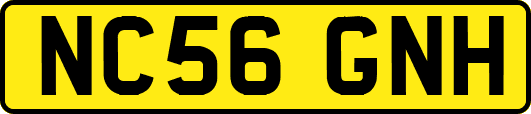 NC56 GNH